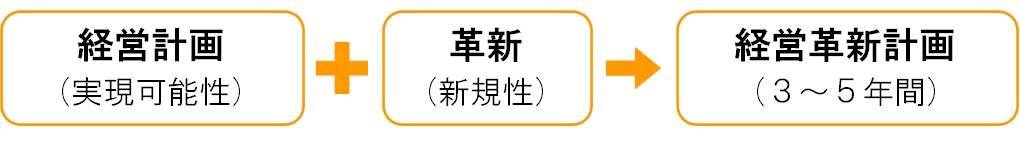 経営計画
（実現可能性）

革新
（新規性）

経営革新計画
（３～５年間）